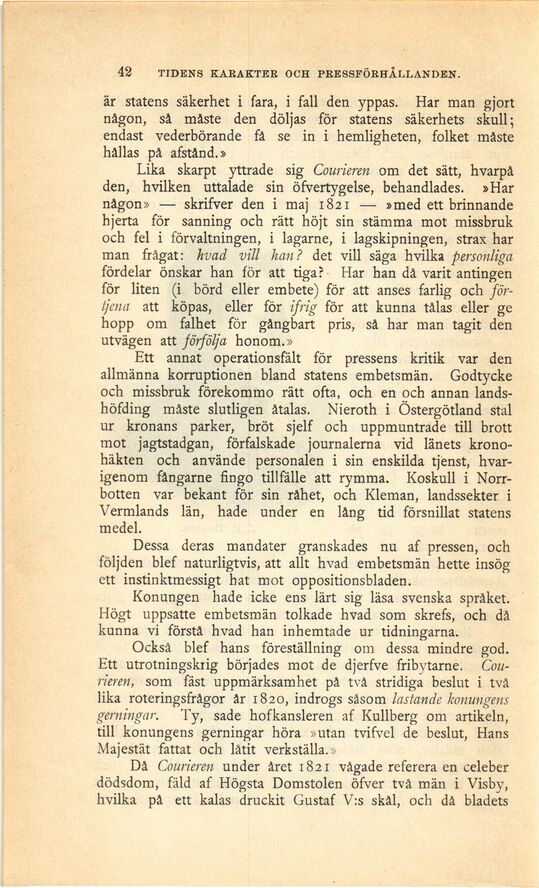 42 TIDENS KARAKTER OCH PRESSFÖRHÅLLANDEN.

är statens säkerhet i fara, i fall den yppas. Har man gjort någon, så måste den döljas för statens säkerhets skull; endast vederbörande få se in i hemligheten, folket måste hållas på afstånd.»

Lika skarpt yttrade sig Courieren om det sätt, hvarpå den, hvilken uttalade sin öfvertygelse, behandlades. »Har någon» — skrifver den i maj 1821 — »med ett brinnande hjerta för sanning och rätt höjt sin stämma mot missbruk och fel i förvaltningen, i lagarne, i lagskipningen, strax har man frågat: hvad vill han? det vill säga hvilka personliga fördelar önskar han för att tiga? Har han då varit antingen för liten (i börd eller embete) för att anses farlig och förtjena att köpas, eller för ifrig för att kunna tålas eller ge hopp om falhet för gångbart pris, så har man tagit den utvägen att förfölja honom.»

Ett annat operationsfält för pressens kritik var den allmänna korruptionen bland statens embetsmän. Godtycke och missbruk förekommo rätt ofta, och en och annan landshöfding måste slutligen åtalas. Nieroth i Östergötland stal ur kronans parker, bröt sjelf och uppmuntrade till brott mot jagtstadgan, förfalskade journalerna vid länets kronohäkten och använde personalen i sin enskilda tjenst, hvarigenom fångarne fingo tillfälle att rymma. Koskull i Norrbotten var bekant för sin råhet, och Kleman, landssekter i Vermlands län, hade under en lång tid försnillat statens medel.

Dessa deras mandater granskades nu af pressen, och följden blef naturligtvis, att allt hvad embetsmän hette insög ett instinktmessigt hat mot oppositionsbladen.

Konungen hade icke ens lärt sig läsa svenska språket. Högt uppsatte embetsmän tolkade hvad som skrefs, och då kunna vi förstå hvad han inhemtade ur tidningarna.

Också blef hans föreställning om dessa mindre god. Ett utrotningskrig började mot de djerfve fribytarne. Courieren, som fäst uppmärksamhet på två stridiga beslut i två lika roteringsfrågor år 1820, indrogs såsom lastande konungens gerningar. Ty, sade hofkansleren af Kullberg om artikeln, till konungens gerningar höra »utan tvifvel de beslut, Hans Majestät fattat och låtit verkställa.»

Då Courieren under året 1821 vågade referera en celeber dödsdom, fäld af Högsta Domstolen öfver två män i Visby, hvilka på ett kalas druckit Gustaf V:s skål, och då bladets